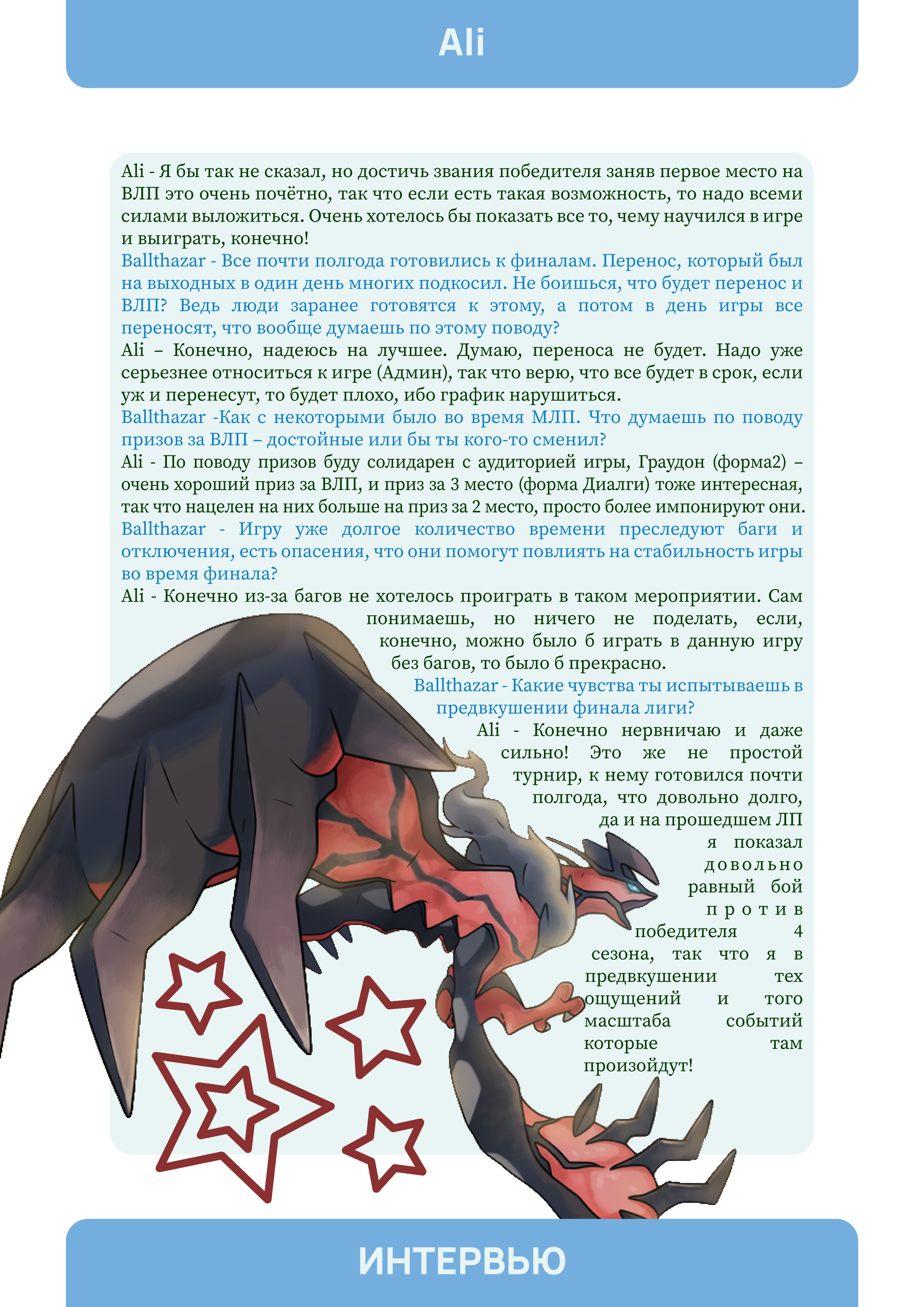 Ali

Ali - Я бы так не сказал, но достичь звания победителя заняв первое место на ВЛП это очень почётно, так что если есть такая возможность, то надо всеми силами выложиться. Очень хотелось бы показать все то, чему научился в игре и выиграть, конечно!

Ballthazar - Все почти полгода готовились к финалам. Перенос, который был на выходных в один день многих подкосил. Не боишься, что будет перенос и ВЛП? Ведь люди заранее готовятся к этому, а потом в день игры все переносят, что вообще думаешь по этому поводу?

Ali – Конечно, надеюсь на лучшее. Думаю, переноса не будет. Надо уже серьезнее относиться к игре (Админ), так что верю, что все будет в срок, если уж и перенесут, то будет плохо, ибо график нарушиться.

Ballthazar -Как с некоторыми было во время МЛП. Что думаешь по поводу призов за ВЛП – достойные или бы ты кого-то сменил?

Ali - По поводу призов буду солидарен с аудиторией игры, Граудон (форма2) – очень хороший приз за ВЛП, и приз за 3 место (форма Диалги) тоже интересная, так что нацелен на них больше на приз за 2 место, просто более импонируют они.

Ballthazar - Игру уже долгое количество времени преследуют баги и отключения, есть опасения, что они помогут повлиять на стабильность игры во время финала?

Ali - Конечно из-за багов не хотелось проиграть в таком мероприятии. Сам понимаешь, но ничего не поделать, если, конечно, можно было б играть в данную игру без багов, то было б прекрасно.

Ballthazar - Какие чувства ты испытываешь в предвкушении финала лиги?

Ali - Конечно нервничаю и даже сильно! Это же не простой турнир, к нему готовился почти полгода, что довольно долго, да и на прошедшем ЛП я показал довольно равный бой против победителя 4 сезона, так что я в предвкушении тех ощущений и того масштаба событий которые там произойдут!

ИНТЕРВЬЮ